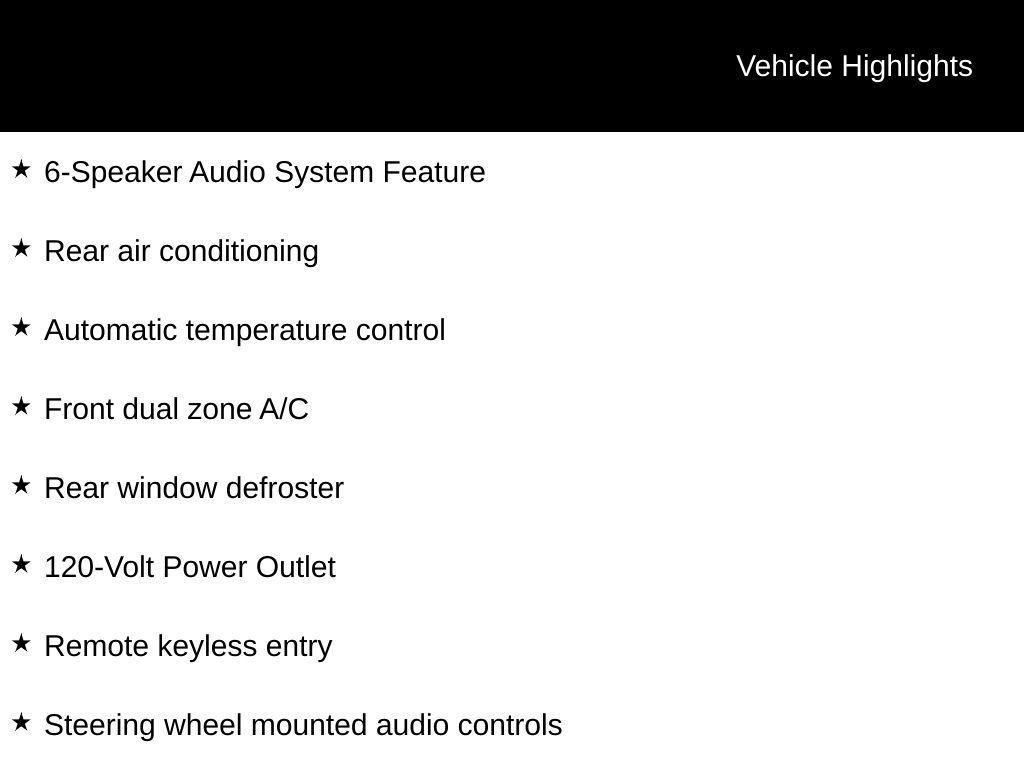 Vehicle Highlights

★ 6-Speaker Audio System Feature

★ Rear air conditioning

★ Automatic temperature control

★ Front dual zone A/C

★ Rear window defroster

★ 120-Volt Power Outlet

★ Remote keyless entry

★ Steering wheel mounted audio controls